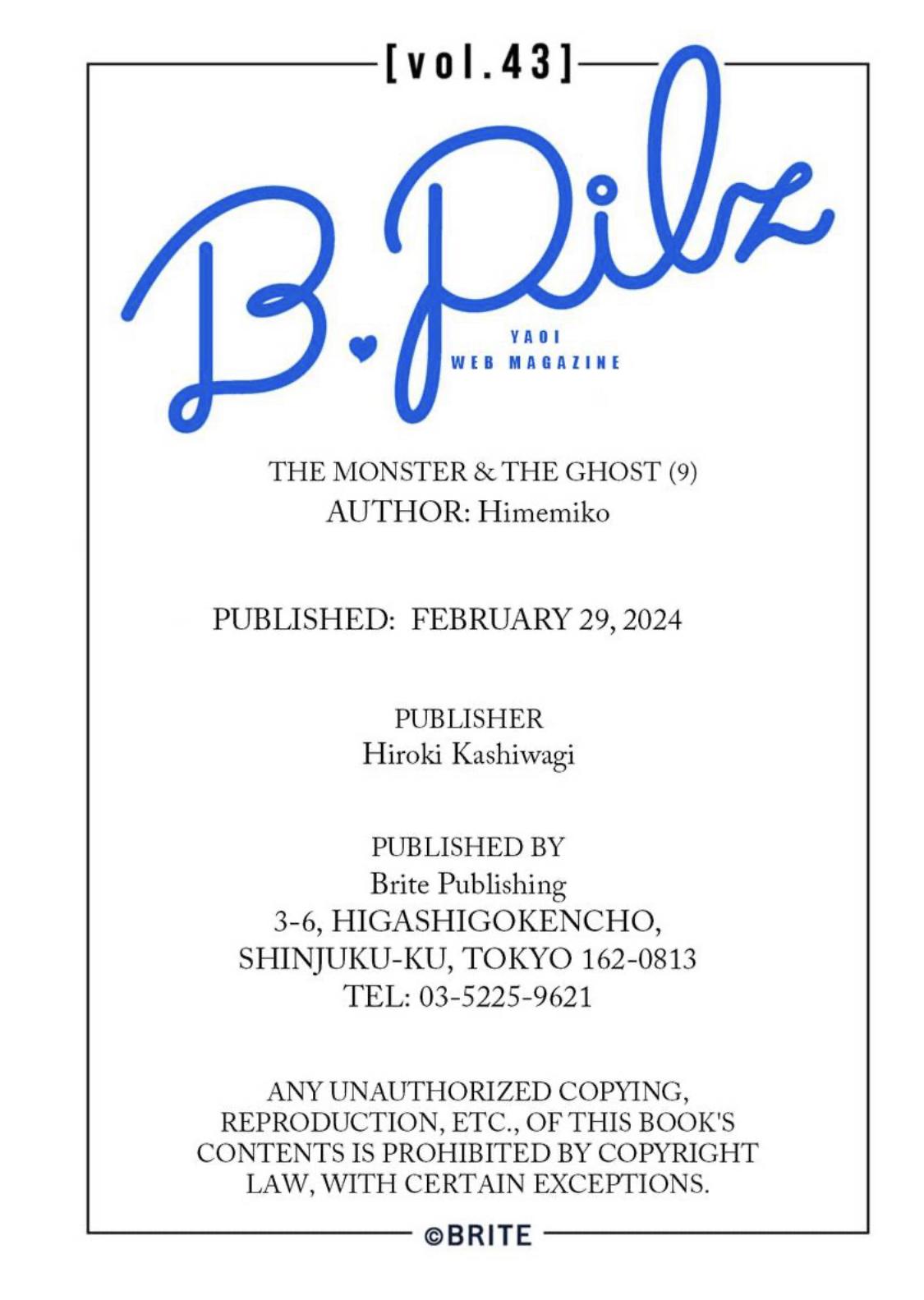 [vol.43]

B.Pilz

YAOI
WEB MAGAZINE

THE MONSTER & THE GHOST (9)
AUTHOR: Himemiko

PUBLISHED: FEBRUARY 29, 2024

PUBLISHER
Hiroki Kashiwagi

PUBLISHED BY
Brite Publishing
3-6, HIGASHIGOKENCHO,
SHINJUKU-KU, TOKYO 162-0813
TEL: 03-5225-9621

ANY UNAUTHORIZED COPYING, REPRODUCTION, ETC., OF THIS BOOK'S CONTENTS IS PROHIBITED BY COPYRIGHT LAW, WITH CERTAIN EXCEPTIONS.

©BRITE